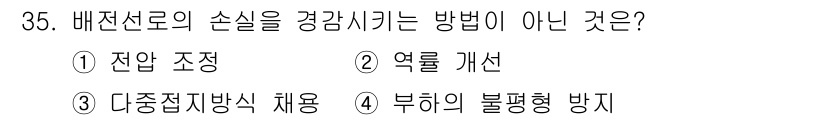 35. 배전선로의 손실을 경감시키는 방법이 아닌 것은?

① 전압 조정 ② 역률 개선

③ 다중접지방식 채용 ④ 부하의 불평형 방지